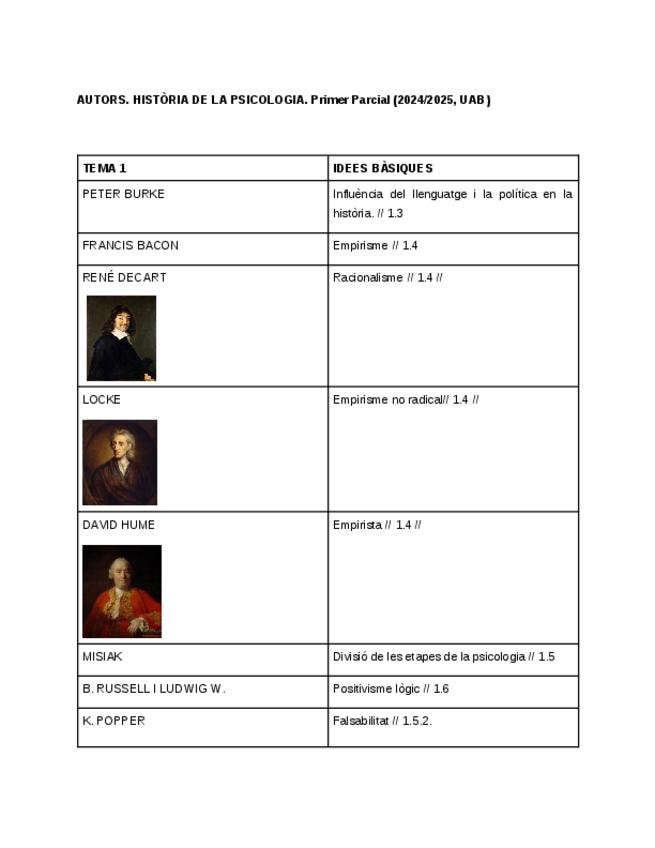 AUTORS. HISTÒRIA DE LA PSICOLOGIA. Primer Parcial (2024/2025, UAB)

| TEMA 1 | IDEES BÀSIQUES |
|---|---|
| PETER BURKE | Influència del llenguatge i la política en la història. // 1.3 |
| FRANCIS BACON | Empirisme // 1.4 |
| RENÉ DECART | Racionalisme // 1.4 // |
| LOCKE | Empirisme no radical// 1.4 // |
| DAVID HUME | Empirista // 1.4 // |
| MISIAK | Divisió de les etapes de la psicologia // 1.5 |
| B. RUSSELL I LUDWIG W. | Positivisme lògic // 1.6 |
| K. POPPER | Falsabilitat // 1.5.2. |